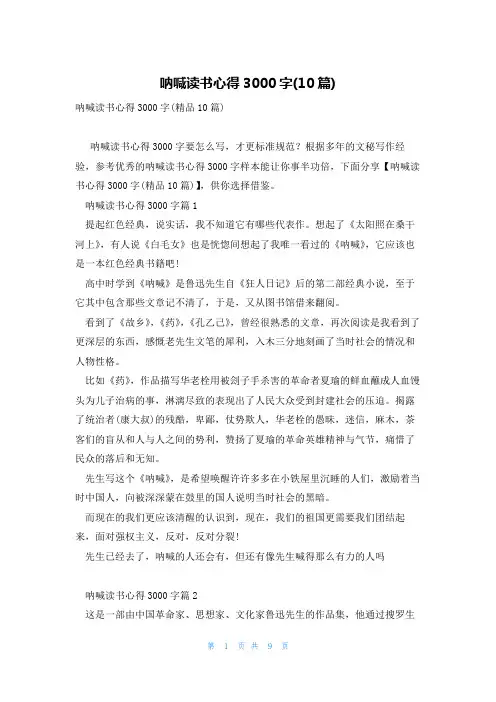 呐喊读书心得 3000 字(10 篇)

呐喊读书心得 3000 字(精品 10 篇)

呐喊读书心得 3000 字要怎么写，才更标准规范？根据多年的文秘写作经验，参考优秀的呐喊读书心得 3000 字样本能让你事半功倍，下面分享【呐喊读书心得 3000 字(精品 10 篇)】，供你选择借鉴。

呐喊读书心得 3000 字篇 1

提起红色经典，说实话，我不知道它有哪些代表作。想起了《太阳照在桑干河上》，有人说《白毛女》也是恍惚间想起了我唯一看过的《呐喊》，它应该也是一本红色经典书籍吧！

高中时学到《呐喊》是鲁迅先生自《狂人日记》后的第二部经典小说，至于它其中包含那些文章记不清了，于是，又从图书馆借来翻阅。

看到了《故乡》，《药》，《孔乙己》，曾经很熟悉的文章，再次阅读是我看到了更深层的东西，感慨老先生文笔的犀利，入木三分地刻画了当时社会的情况和人物性格。

比如《药》，作品描写华老栓用被刽子手杀害的革命者夏瑜的鲜血蘸成人血馒头为儿子治病的事，淋漓尽致的表现出了人民大众受到封建社会的压迫。揭露了统治者(康大叔)的残酷，卑鄙，仗势欺人，华老栓的愚昧，迷信，麻木，茶客们的盲从和人与人之间的势利，赞扬了夏瑜的革命英雄精神与气节，痛惜了民众的落后和无知。

先生写这个《呐喊》，是希望唤醒许许多多在小铁屋里沉睡的人们，激励着当时中国人，向被深深蒙在鼓里的国人说明当时社会的黑暗。

而现在的我们更应该清醒的认识到，现在，我们的祖国更需要我们团结起来，面对强权主义，反对，反对分裂！

先生已经去了，呐喊的人还会有，但还有像先生喊得那么有力的人吗

呐喊读书心得 3000 字篇 2

这是一部由中国革命家、思想家、文化家鲁迅先生的作品集，他通过搜罗生

第 1 页 共 9 页